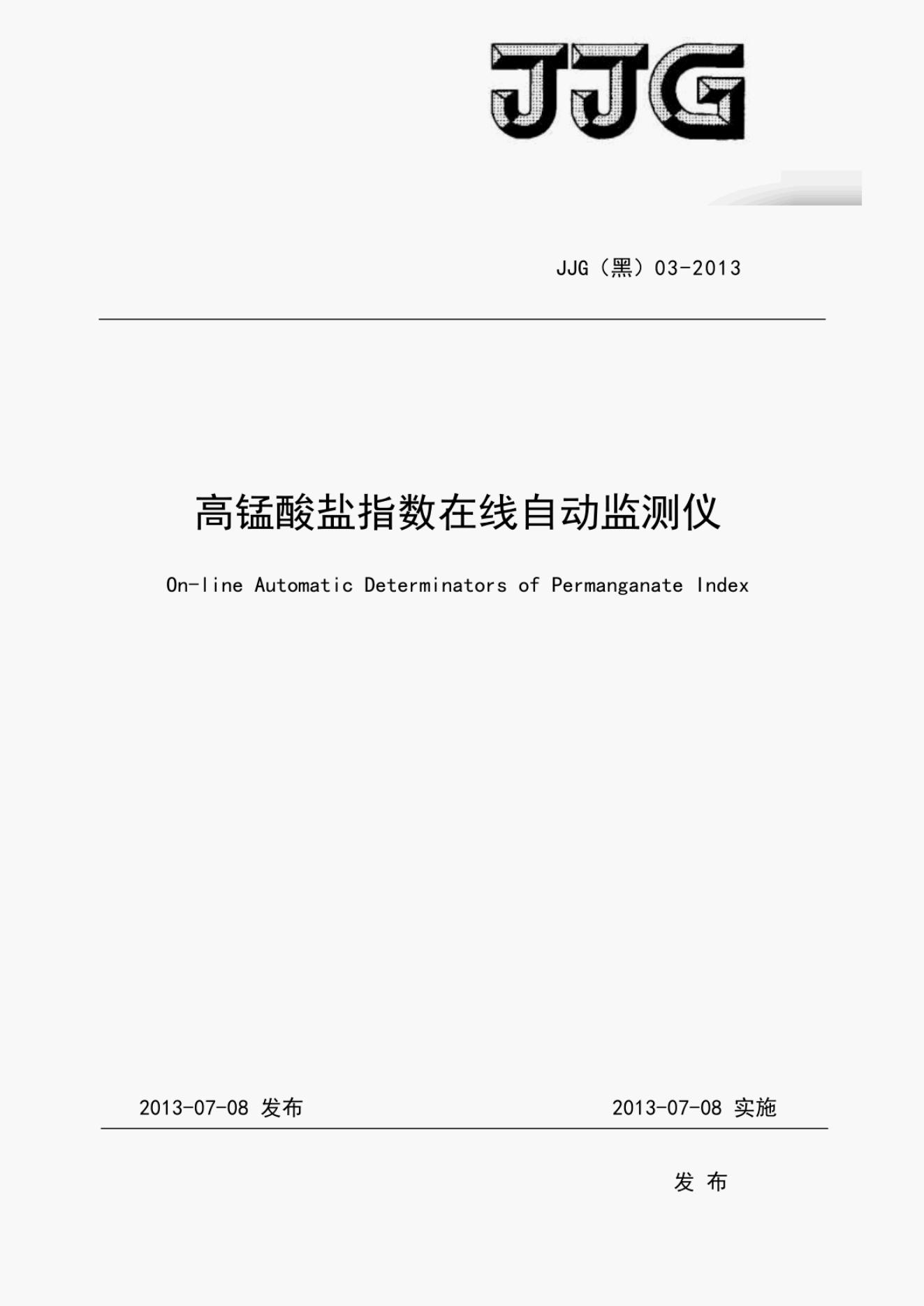 JJG

JJG（黑）03-2013

高锰酸盐指数在线自动监测仪

On-line Automatic Determinators of Permanganate Index

2013-07-08 发布

2013-07-08 实施

发 布